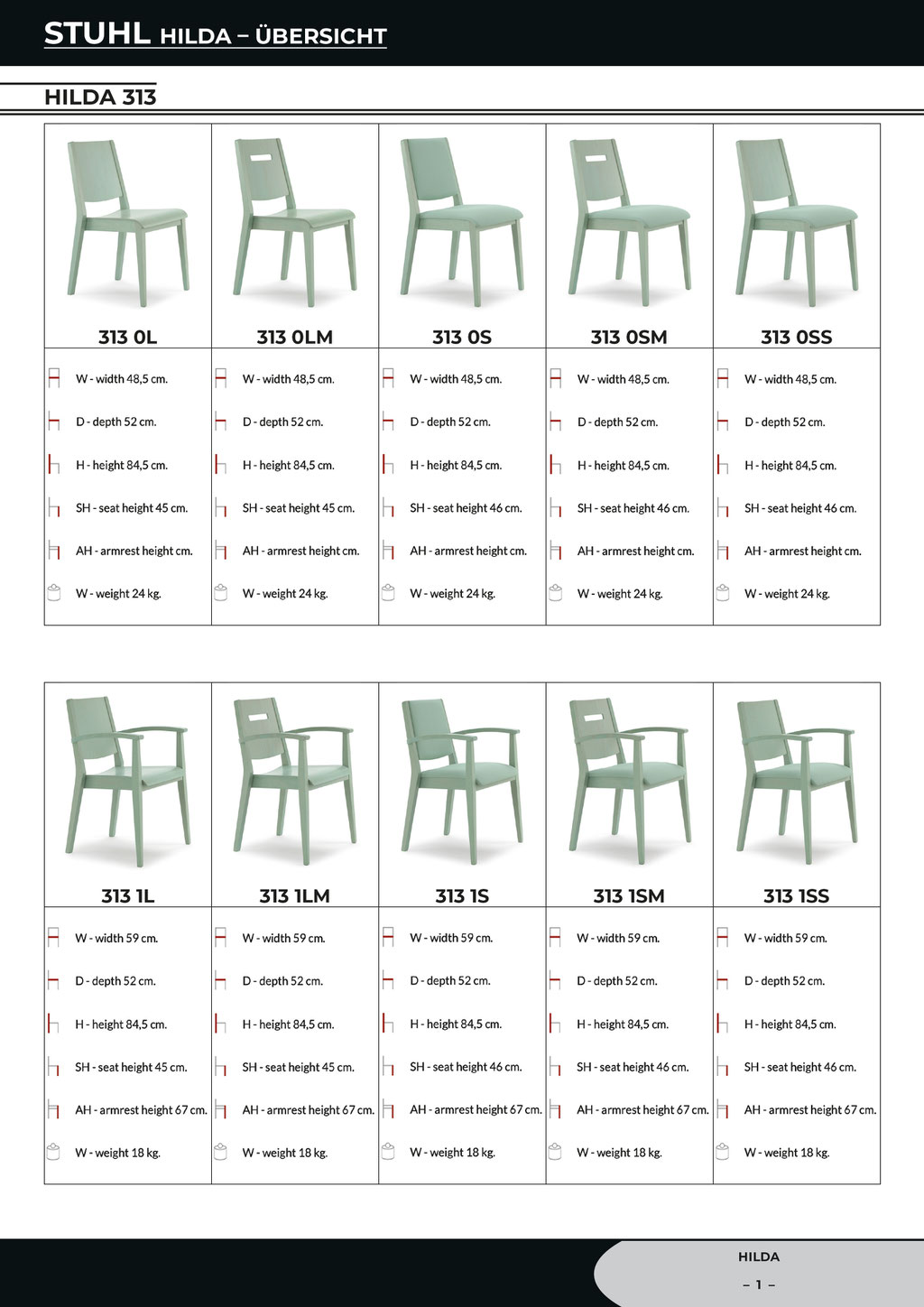 STUHL HILDA – ÜBERSICHT

HILDA 313

| 313 0L | 313 0LM | 313 0S | 313 0SM | 313 0SS |
|---|---|---|---|---|
| W - width 48,5 cm. | W - width 48,5 cm. | W - width 48,5 cm. | W - width 48,5 cm. | W - width 48,5 cm. |
| D - depth 52 cm. | D - depth 52 cm. | D - depth 52 cm. | D - depth 52 cm. | D - depth 52 cm. |
| H - height 84,5 cm. | H - height 84,5 cm. | H - height 84,5 cm. | H - height 84,5 cm. | H - height 84,5 cm. |
| SH - seat height 45 cm. | SH - seat height 45 cm. | SH - seat height 46 cm. | SH - seat height 46 cm. | SH - seat height 46 cm. |
| AH - armrest height cm. | AH - armrest height cm. | AH - armrest height cm. | AH - armrest height cm. | AH - armrest height cm. |
| W - weight 24 kg. | W - weight 24 kg. | W - weight 24 kg. | W - weight 24 kg. | W - weight 24 kg. |

| 313 1L | 313 1LM | 313 1S | 313 1SM | 313 1SS |
|---|---|---|---|---|
| W - width 59 cm. | W - width 59 cm. | W - width 59 cm. | W - width 59 cm. | W - width 59 cm. |
| D - depth 52 cm. | D - depth 52 cm. | D - depth 52 cm. | D - depth 52 cm. | D - depth 52 cm. |
| H - height 84,5 cm. | H - height 84,5 cm. | H - height 84,5 cm. | H - height 84,5 cm. | H - height 84,5 cm. |
| SH - seat height 45 cm. | SH - seat height 45 cm. | SH - seat height 46 cm. | SH - seat height 46 cm. | SH - seat height 46 cm. |
| AH - armrest height 67 cm. | AH - armrest height 67 cm. | AH - armrest height 67 cm. | AH - armrest height 67 cm. | AH - armrest height 67 cm. |
| W - weight 18 kg. | W - weight 18 kg. | W - weight 18 kg. | W - weight 18 kg. | W - weight 18 kg. |

HILDA
– 1 –